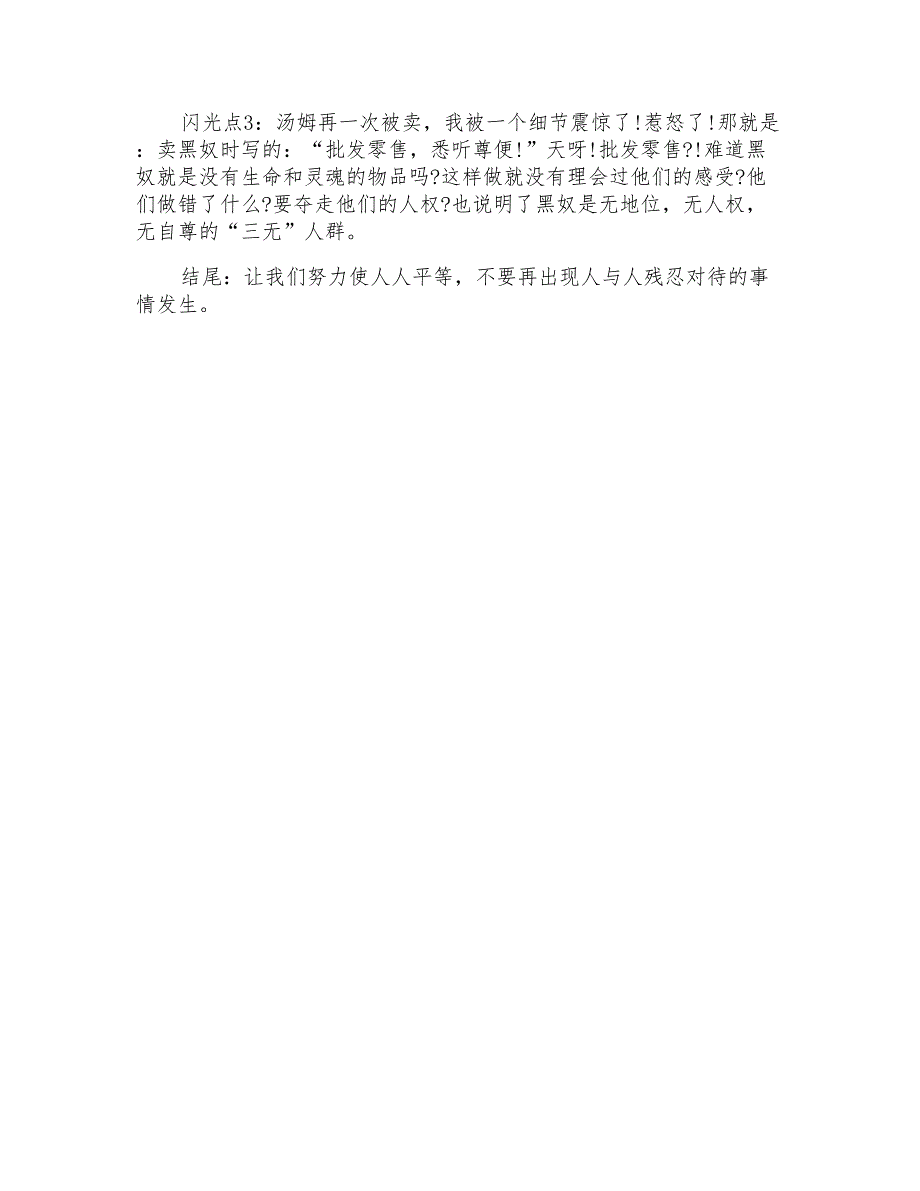 闪光点3：汤姆再一次被卖，我被一个细节震惊了!惹怒了!那就是：卖黑奴时写的：“批发零售，悉听尊便!”天呀!批发零售?!难道黑奴就是没有生命和灵魂的物品吗?这样做就没有理会过他们的感受?他们做错了什么?要夺走他们的人权?也说明了黑奴是无地位，无人权，无自尊的“三无”人群。

结尾：让我们努力使人人平等，不要再出现人与人残忍对待的事情发生。